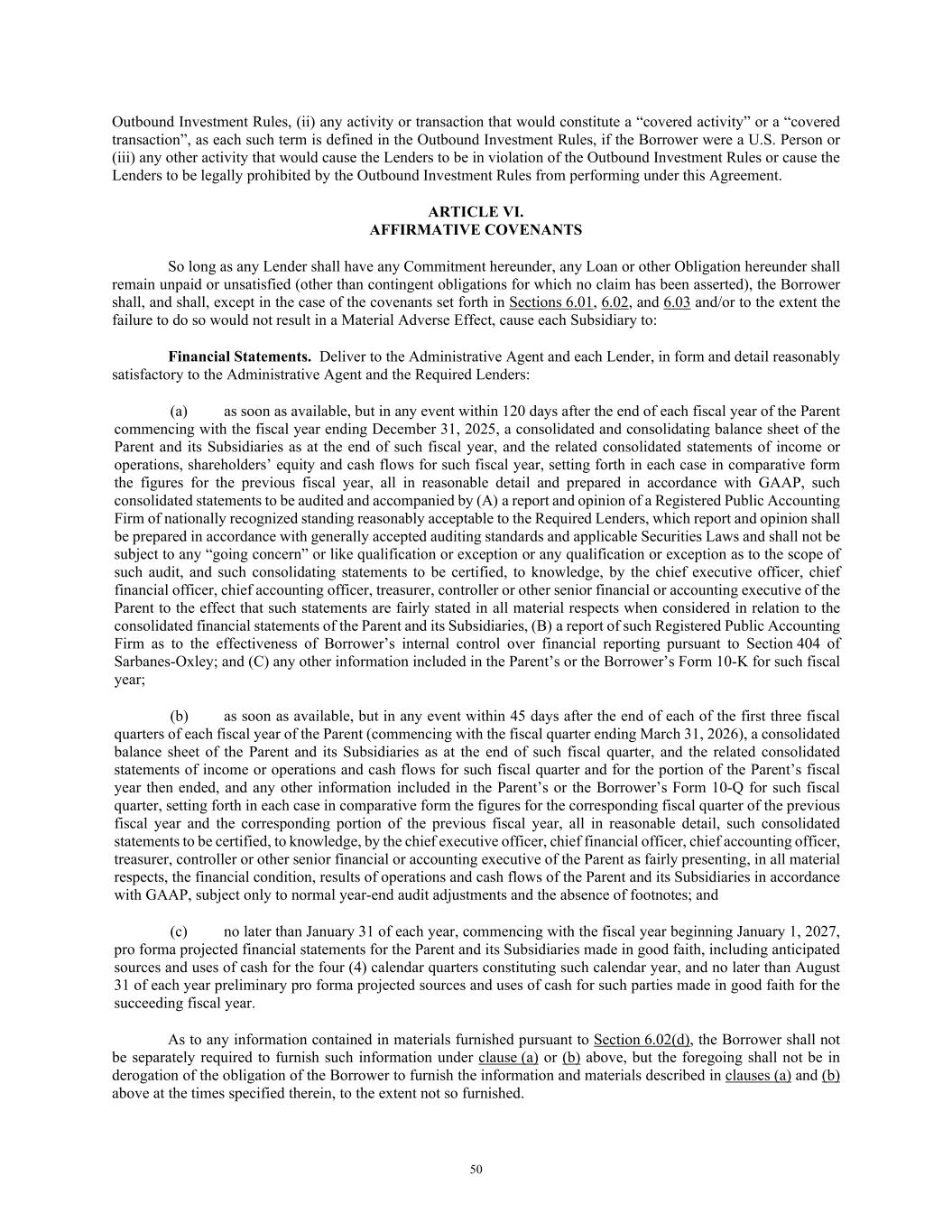 Outbound Investment Rules, (ii) any activity or transaction that would constitute a “covered activity” or a “covered transaction”, as each such term is defined in the Outbound Investment Rules, if the Borrower were a U.S. Person or (iii) any other activity that would cause the Lenders to be in violation of the Outbound Investment Rules or cause the Lenders to be legally prohibited by the Outbound Investment Rules from performing under this Agreement.

ARTICLE VI.
AFFIRMATIVE COVENANTS

So long as any Lender shall have any Commitment hereunder, any Loan or other Obligation hereunder shall remain unpaid or unsatisfied (other than contingent obligations for which no claim has been asserted), the Borrower shall, and shall, except in the case of the covenants set forth in Sections 6.01, 6.02, and 6.03 and/or to the extent the failure to do so would not result in a Material Adverse Effect, cause each Subsidiary to:

Financial Statements. Deliver to the Administrative Agent and each Lender, in form and detail reasonably satisfactory to the Administrative Agent and the Required Lenders:

(a) as soon as available, but in any event within 120 days after the end of each fiscal year of the Parent commencing with the fiscal year ending December 31, 2025, a consolidated and consolidating balance sheet of the Parent and its Subsidiaries as at the end of such fiscal year, and the related consolidated statements of income or operations, shareholders’ equity and cash flows for such fiscal year, setting forth in each case in comparative form the figures for the previous fiscal year, all in reasonable detail and prepared in accordance with GAAP, such consolidated statements to be audited and accompanied by (A) a report and opinion of a Registered Public Accounting Firm of nationally recognized standing reasonably acceptable to the Required Lenders, which report and opinion shall be prepared in accordance with generally accepted auditing standards and applicable Securities Laws and shall not be subject to any “going concern” or like qualification or exception or any qualification or exception as to the scope of such audit, and such consolidating statements to be certified, to knowledge, by the chief executive officer, chief financial officer, chief accounting officer, treasurer, controller or other senior financial or accounting executive of the Parent to the effect that such statements are fairly stated in all material respects when considered in relation to the consolidated financial statements of the Parent and its Subsidiaries, (B) a report of such Registered Public Accounting Firm as to the effectiveness of Borrower’s internal control over financial reporting pursuant to Section 404 of Sarbanes-Oxley; and (C) any other information included in the Parent’s or the Borrower’s Form 10-K for such fiscal year;

(b) as soon as available, but in any event within 45 days after the end of each of the first three fiscal quarters of each fiscal year of the Parent (commencing with the fiscal quarter ending March 31, 2026), a consolidated balance sheet of the Parent and its Subsidiaries as at the end of such fiscal quarter, and the related consolidated statements of income or operations and cash flows for such fiscal quarter and for the portion of the Parent’s fiscal year then ended, and any other information included in the Parent’s or the Borrower’s Form 10-Q for such fiscal quarter, setting forth in each case in comparative form the figures for the corresponding fiscal quarter of the previous fiscal year and the corresponding portion of the previous fiscal year, all in reasonable detail, such consolidated statements to be certified, to knowledge, by the chief executive officer, chief financial officer, chief accounting officer, treasurer, controller or other senior financial or accounting executive of the Parent as fairly presenting, in all material respects, the financial condition, results of operations and cash flows of the Parent and its Subsidiaries in accordance with GAAP, subject only to normal year-end audit adjustments and the absence of footnotes; and

(c) no later than January 31 of each year, commencing with the fiscal year beginning January 1, 2027, pro forma projected financial statements for the Parent and its Subsidiaries made in good faith, including anticipated sources and uses of cash for the four (4) calendar quarters constituting such calendar year, and no later than August 31 of each year preliminary pro forma projected sources and uses of cash for such parties made in good faith for the succeeding fiscal year.

As to any information contained in materials furnished pursuant to Section 6.02(d), the Borrower shall not be separately required to furnish such information under clause (a) or (b) above, but the foregoing shall not be in derogation of the obligation of the Borrower to furnish the information and materials described in clauses (a) and (b) above at the times specified therein, to the extent not so furnished.

50